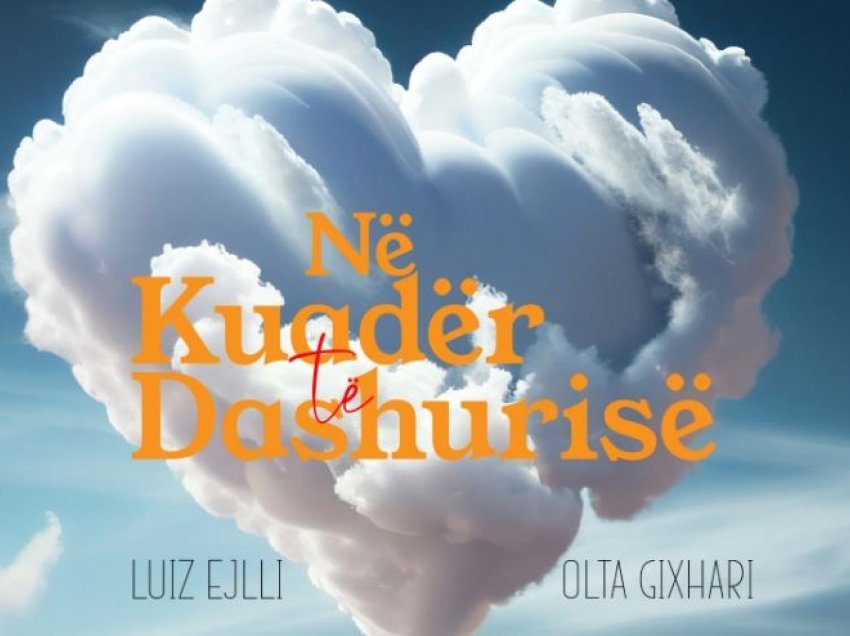 Në Kuadër të Dashurisë

LUIZ EJLLI

OLTA GIXHARI